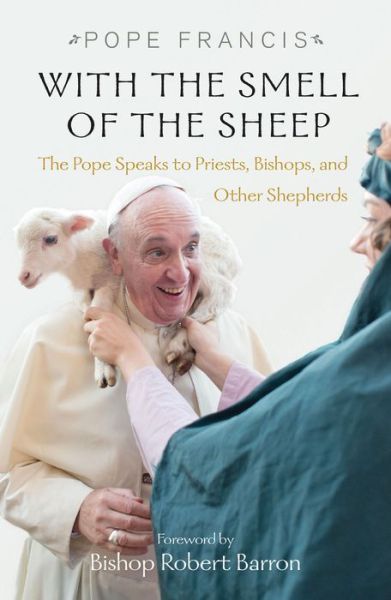 POPE FRANCIS

WITH THE SMELL OF THE SHEEP

The Pope Speaks to Priests, Bishops, and Other Shepherds

Foreword by
Bishop Robert Barron